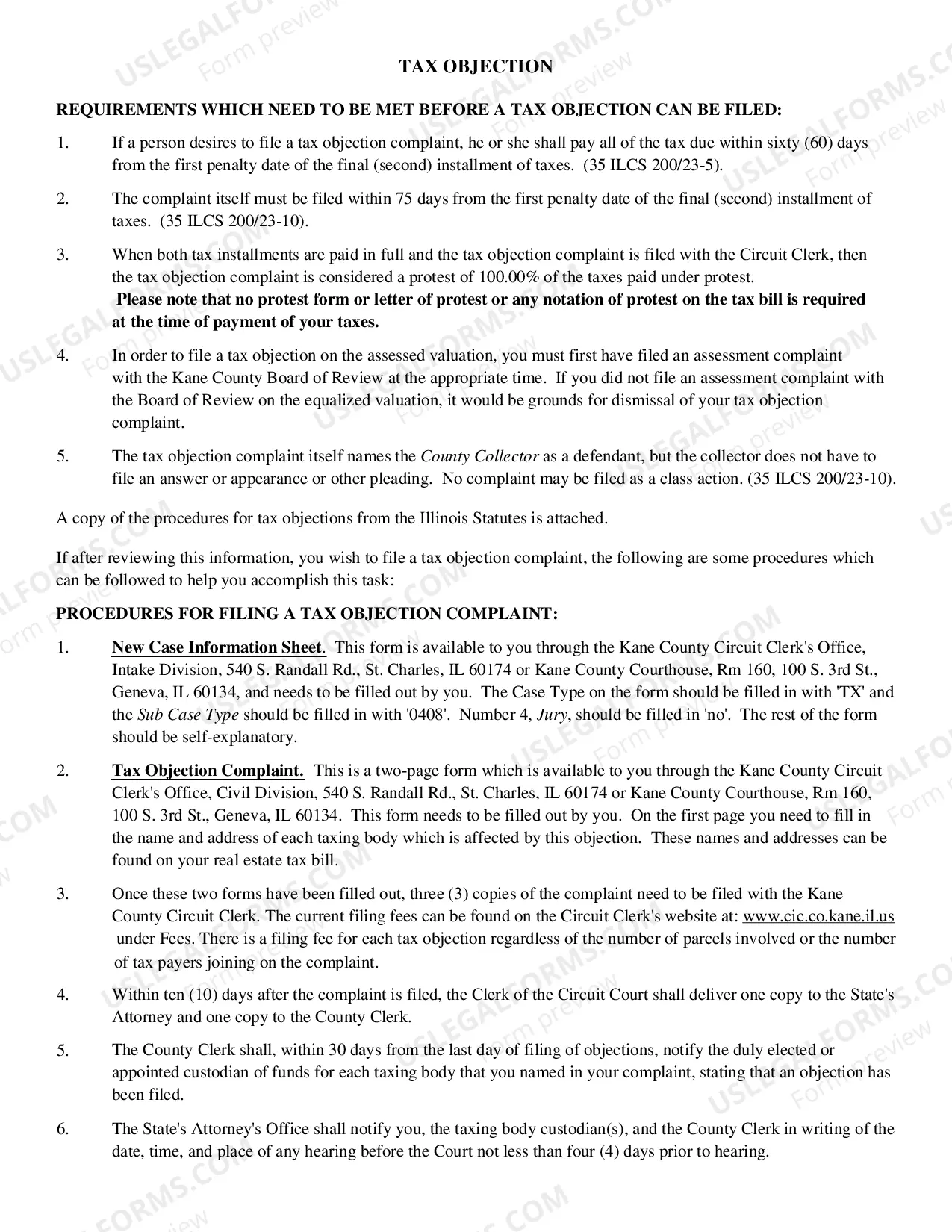 TAX OBJECTION

REQUIREMENTS WHICH NEED TO BE MET BEFORE A TAX OBJECTION CAN BE FILED:

1. If a person desires to file a tax objection complaint, he or she shall pay all of the tax due within sixty (60) days from the first penalty date of the final (second) installment of taxes. (35 ILCS 200/23-5).

2. The complaint itself must be filed within 75 days from the first penalty date of the final (second) installment of taxes. (35 ILCS 200/23-10).

3. When both tax installments are paid in full and the tax objection complaint is filed with the Circuit Clerk, then the tax objection complaint is considered a protest of 100.00% of the taxes paid under protest. Please note that no protest form or letter of protest or any notation of protest on the tax bill is required at the time of payment of your taxes.

4. In order to file a tax objection on the assessed valuation, you must first have filed an assessment complaint with the Kane County Board of Review at the appropriate time. If you did not file an assessment complaint with the Board of Review on the equalized valuation, it would be grounds for dismissal of your tax objection complaint.

5. The tax objection complaint itself names the County Collector as a defendant, but the collector does not have to file an answer or appearance or other pleading. No complaint may be filed as a class action. (35 ILCS 200/23-10).

A copy of the procedures for tax objections from the Illinois Statutes is attached.

If after reviewing this information, you wish to file a tax objection complaint, the following are some procedures which can be followed to help you accomplish this task:

PROCEDURES FOR FILING A TAX OBJECTION COMPLAINT:

1. New Case Information Sheet. This form is available to you through the Kane County Circuit Clerk's Office, Intake Division, 540 S. Randall Rd., St. Charles, IL 60174 or Kane County Courthouse, Rm 160, 100 S. 3rd St., Geneva, IL 60134, and needs to be filled out by you. The Case Type on the form should be filled in with 'TX' and the Sub Case Type should be filled in with '0408'. Number 4, Jury, should be filled in 'no'. The rest of the form should be self-explanatory.

2. Tax Objection Complaint. This is a two-page form which is available to you through the Kane County Circuit Clerk's Office, Civil Division, 540 S. Randall Rd., St. Charles, IL 60174 or Kane County Courthouse, Rm 160, 100 S. 3rd St., Geneva, IL 60134. This form needs to be filled out by you. On the first page you need to fill in the name and address of each taxing body which is affected by this objection. These names and addresses can be found on your real estate tax bill.

3. Once these two forms have been filled out, three (3) copies of the complaint need to be filed with the Kane County Circuit Clerk. The current filing fees can be found on the Circuit Clerk's website at: www.cic.co.kane.il.us under Fees. There is a filing fee for each tax objection regardless of the number of parcels involved or the number of tax payers joining on the complaint.

4. Within ten (10) days after the complaint is filed, the Clerk of the Circuit Court shall deliver one copy to the State's Attorney and one copy to the County Clerk.

5. The County Clerk shall, within 30 days from the last day of filing of objections, notify the duly elected or appointed custodian of funds for each taxing body that you named in your complaint, stating that an objection has been filed.

6. The State's Attorney's Office shall notify you, the taxing body custodian(s), and the County Clerk in writing of the date, time, and place of any hearing before the Court not less than four (4) days prior to hearing.

USLEGALFORMS.COM
Form preview